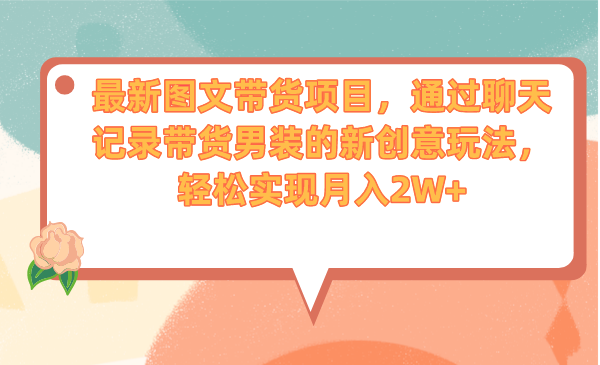 最新图文带货项目，通过聊天记录带货男装的新创意玩法，轻松实现月入2W+